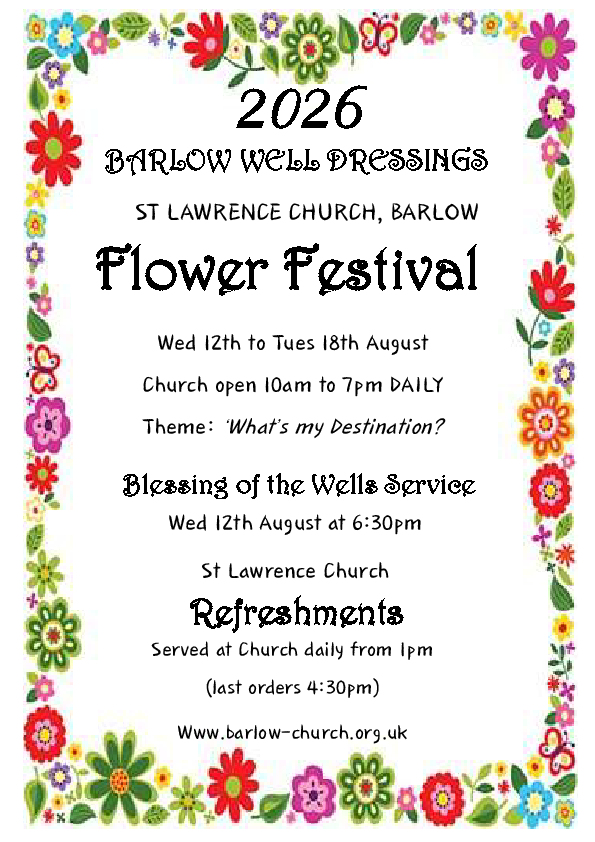 2026

BARLOW WELL DRESSINGS

ST LAWRENCE CHURCH, BARLOW

Flower Festival

Wed 12th to Tues 18th August

Church open 10am to 7pm DAILY

Theme: 'What's my Destination?

Blessing of the Wells Service

Wed 12th August at 6:30pm

St Lawrence Church

Refreshments

Served at Church daily from 1pm

(last orders 4:30pm)

Www.barlow-church.org.uk